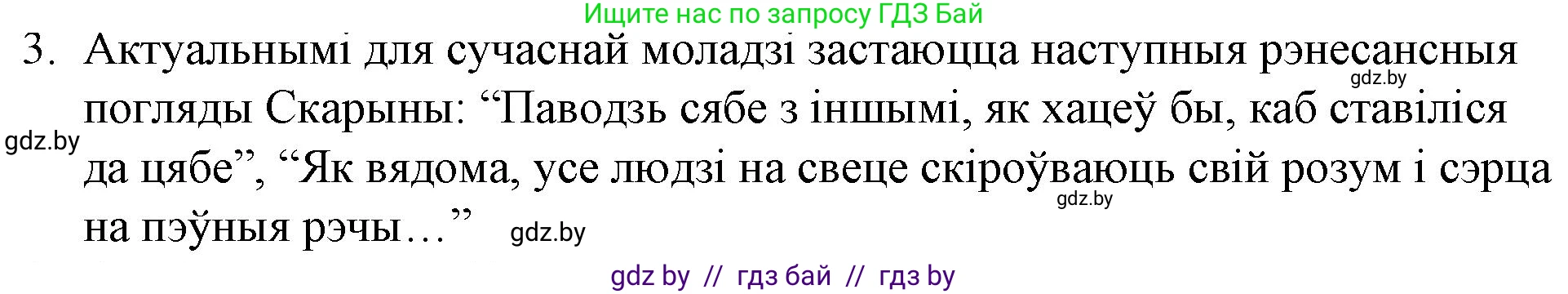 Ищите нас по запросу ГДЗ Бай

3. Актуальнымі для сучаснай моладзі застаюцца наступныя рэнесансныя погляды Скарыны: “Паводзь сябе з іншымі, як хацеў бы, каб ставіліся да цябе”, “Як вядома, усе людзі на свеце скіроўваюць свій розум і сэрца на пэўныя рэчы…”

gdz.by

gdz.by

gdz.by

gdz.by

gdz by // гдз бай // гдз by